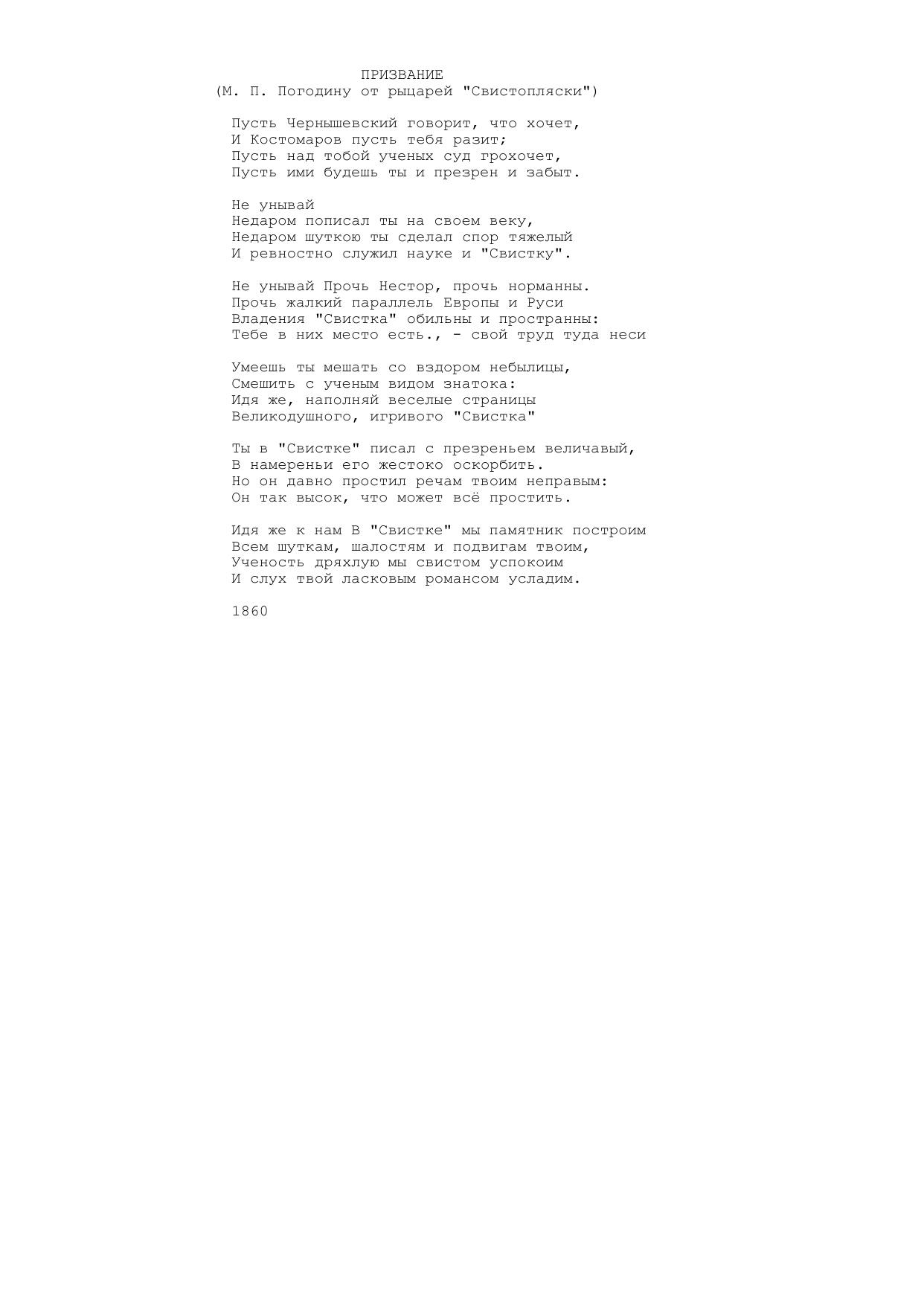 ПРИЗВАНИЕ
(М. П. Погодину от рыцарей "Свистопляски")

Пусть Чернышевский говорит, что хочет,
И Костомаров пусть тебя разит;
Пусть над тобой ученых суд грохочет,
Пусть ими будешь ты и презрен и забыт.

Не унывай
Недаром пописал ты на своем веку,
Недаром шуткою ты сделал спор тяжелый
И ревностно служил науке и "Свистку".

Не унывай Прочь Нестор, прочь норманны.
Прочь жалкий параллель Европы и Руси
Владения "Свистка" обильны и пространны:
Тебе в них место есть., - свой труд туда неси

Умеешь ты мешать со вздором небылицы,
Смешить с ученым видом знатока:
Идя же, наполняй веселые страницы
Великодушного, игривого "Свистка"

Ты в "Свистке" писал с презреньем величавый,
В намереньи его жестоко оскорбить.
Но он давно простил речам твоим неправым:
Он так высок, что может всё простить.

Идя же к нам В "Свистке" мы памятник построим
Всем шуткам, шалостям и подвигам твоим,
Ученость дряхлую мы свистом успокоим
И слух твой ласковым романсом усладим.

1860